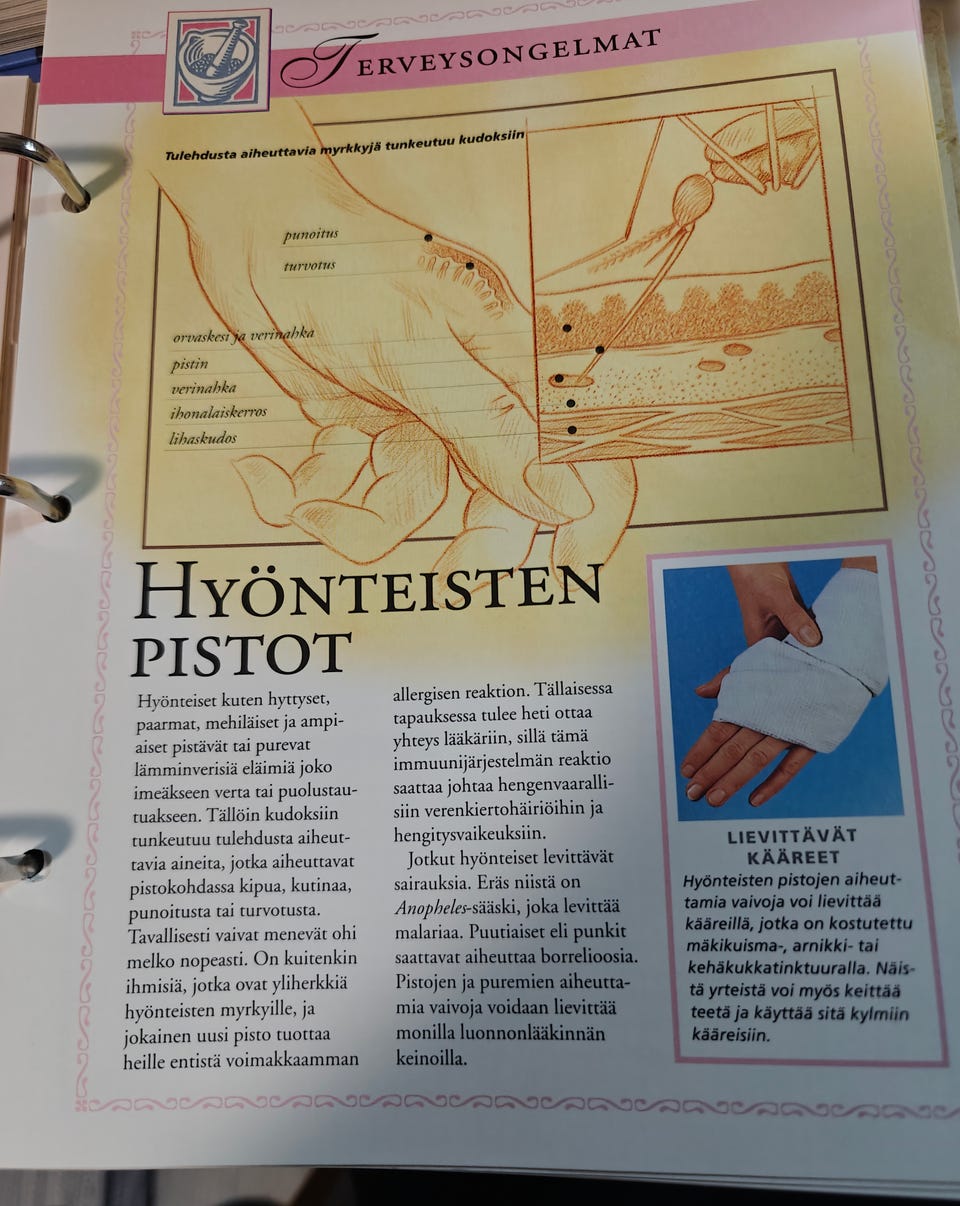 TERVEYSONGELMAT

Tulehdusta aiheuttavia myrkkyjä tunkeutuu kudoksiin

punoitus
turvotus
orvaskesi ja verinahka
pistin
verinahka
ihonalaiskerros
lihaskudos

HYÖNTEISTEN PISTOT

Hyönteiset kuten hyttyset, paarmat, mehiläiset ja ampiaiset pistävät tai purevat lämminverisiä eläimiä joko imeäkseen verta tai puolustautuakseen. Tällöin kudoksiin tunkeutuu tulehdusta aiheuttavia aineita, jotka aiheuttavat pistokohdassa kipua, kutinaa, punoitusta tai turvotusta. Tavallisesti vaivat menevät ohi melko nopeasti. On kuitenkin ihmisiä, jotka ovat yliherkkiä hyönteisten myrkyille, ja jokainen uusi pisto tuottaa heille entistä voimakkaamman allergisen reaktion. Tällaisessa tapauksessa tulee heti ottaa yhteys lääkäriin, sillä tämä immuunijärjestelmän reaktio saattaa johtaa hengenvaarallisiin verenkiertohäiriöihin ja hengitysvaikeuksiin.

Jotkut hyönteiset levittävät sairauksia. Eräs niistä on Anopheles-sääski, joka levittää malariaa. Puutiaiset eli punkit saattavat aiheuttaa borrelioosia. Pistojen ja puremien aiheuttamia vaivoja voidaan lievittää monilla luonnonlääkinnän keinoilla.

LIEVITTÄVÄT KÄÄREET
Hyönteisten pistojen aiheuttamia vaivoja voi lievittää kääreillä, jotka on kostutettu mäkikuisma-, arnikki- tai kehäkukkatinktuuralla. Näistä yrteistä voi myös keittää teetä ja käyttää sitä kylmiin kääreisiin.